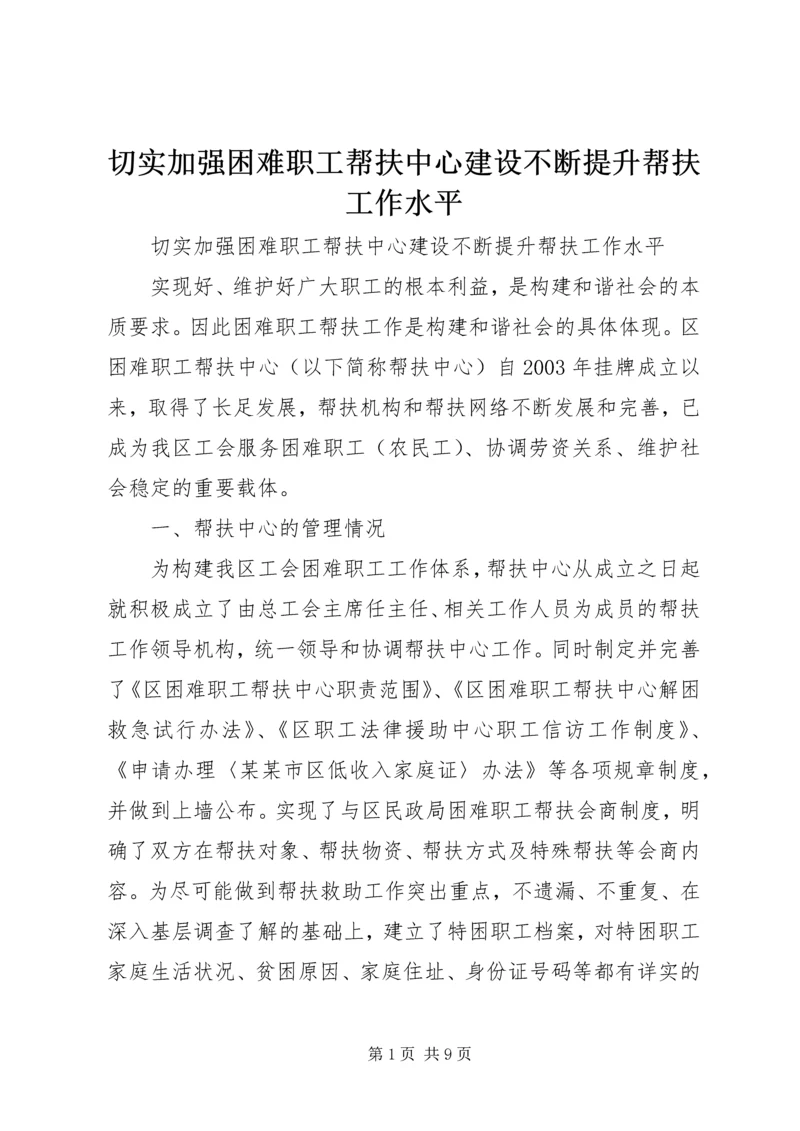 切实加强困难职工帮扶中心建设不断提升帮扶工作水平

切实加强困难职工帮扶中心建设不断提升帮扶工作水平

实现好、维护好广大职工的根本利益，是构建和谐社会的本质要求。因此困难职工帮扶工作是构建和谐社会的具体体现。区困难职工帮扶中心（以下简称帮扶中心）自2003年挂牌成立以来，取得了长足发展，帮扶机构和帮扶网络不断发展和完善，已成为我区工会服务困难职工（农民工）、协调劳资关系、维护社会稳定的重要载体。

一、帮扶中心的管理情况

为构建我区工会困难职工工作体系，帮扶中心从成立之日起就积极成立了由总工会主席任主任、相关工作人员为成员的帮扶工作领导机构，统一领导和协调帮扶中心工作。同时制定并完善了《区困难职工帮扶中心职责范围》、《区困难职工帮扶中心解困救急试行办法》、《区职工法律援助中心职工信访工作制度》、《申请办理〈某某市区低收入家庭证〉办法》等各项规章制度，并做到上墙公布。实现了与区民政局困难职工帮扶会商制度，明确了双方在帮扶对象、帮扶物资、帮扶方式及特殊帮扶等会商内容。为尽可能做到帮扶救助工作突出重点，不遗漏、不重复、在深入基层调查了解的基础上，建立了特困职工档案，对特困职工家庭生活状况、贫困原因、家庭住址、身份证号码等都有详实的

第1页 共9页